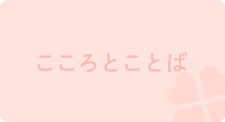 こころとことば